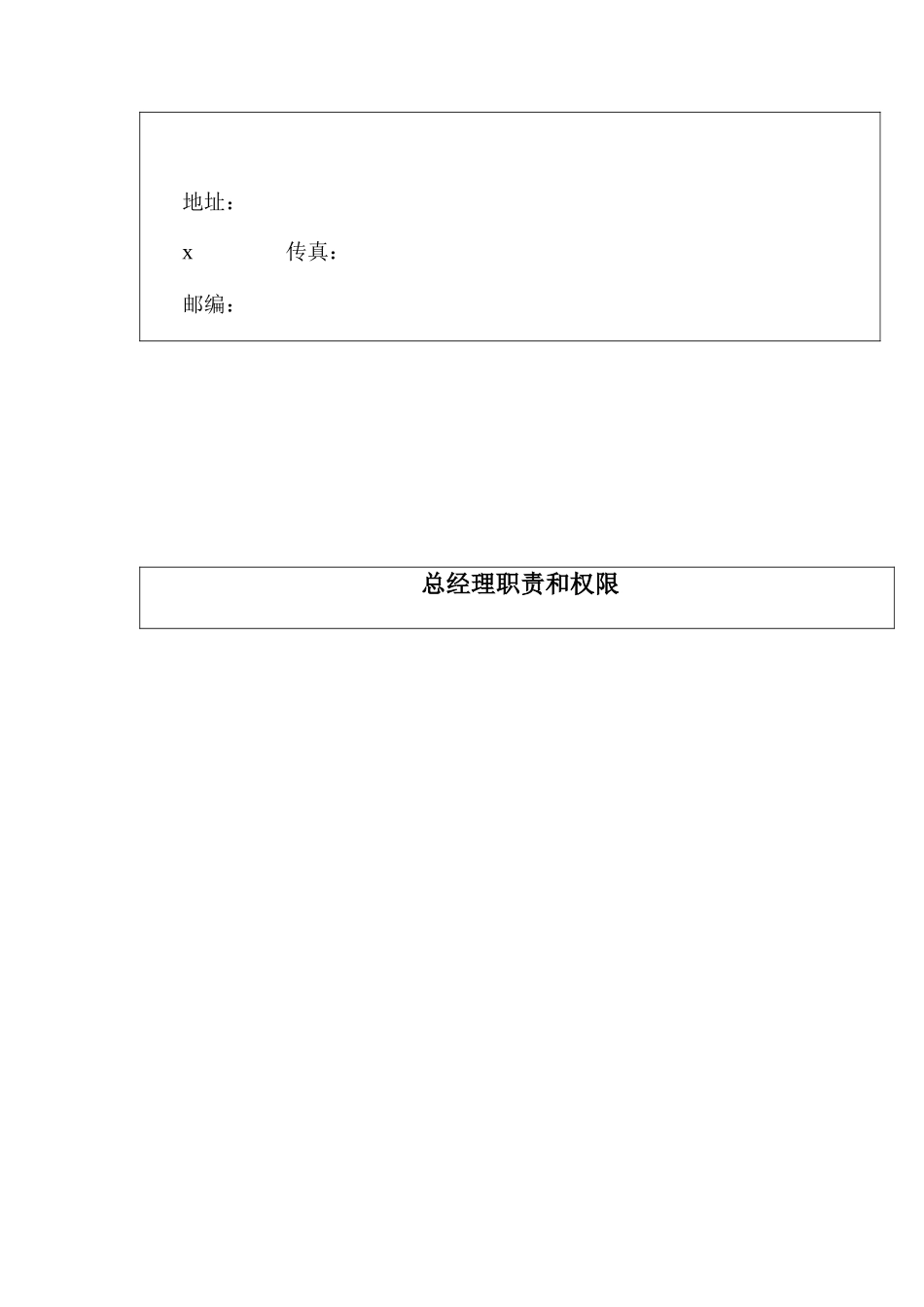 地址：

x 传真：

邮编：

总经理职责和权限